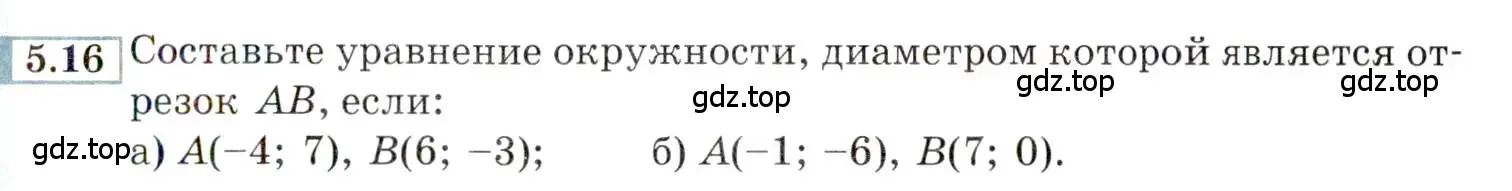 5.16 Составьте уравнение окружности, диаметром которой является отрезок $AB$, если:

gdz.top gdz.top gdz.top

gdz.top а) $A(-4;\ 7)$, $B(6;\ -3)$; б) $A(-1;\ -6)$, $B(7;\ 0)$.